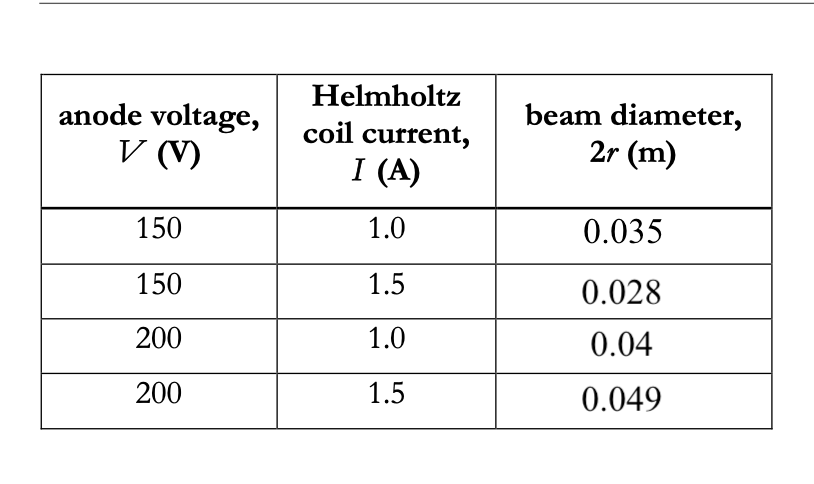 | anode voltage, $V$ (V) | Helmholtz coil current, $I$ (A) | beam diameter, $2r$ (m) |
|---|---|---|
| 150 | 1.0 | 0.035 |
| 150 | 1.5 | 0.028 |
| 200 | 1.0 | 0.04 |
| 200 | 1.5 | 0.049 |